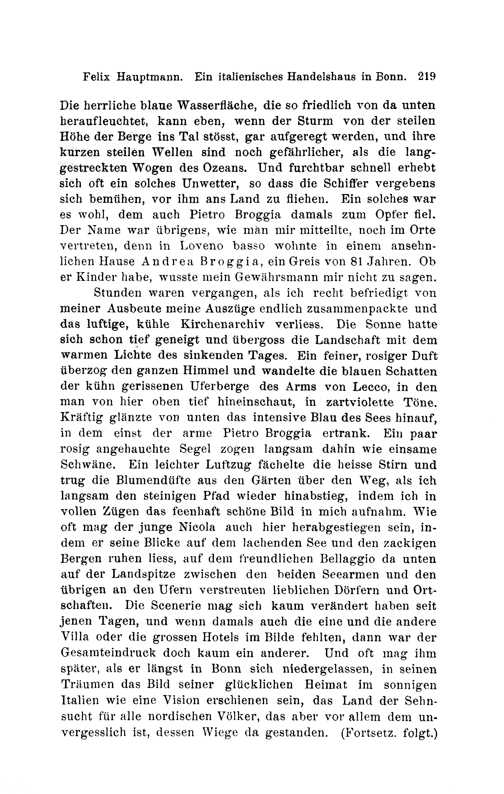 Felix Hauptmann. Ein italienisches Handelshaus in Bonn. 219

Die herrliche blaue Wasserfläche, die so friedlich von da unten heraufleuchtet, kann eben, wenn der Sturm von der steilen Höhe der Berge ins Tal stösst, gar aufgeregt werden, und ihre kurzen steilen Wellen sind noch gefährlicher, als die langgestreckten Wogen des Ozeans. Und furchtbar schnell erhebt sich oft ein solches Unwetter, so dass die Schiffer vergebens sich bemühen, vor ihm ans Land zu fliehen. Ein solches war es wohl, dem auch Pietro Broggia damals zum Opfer fiel. Der Name war übrigens, wie man mir mitteilte, noch im Orte vertreten, denn in Loveno basso wohnte in einem ansehnlichen Hause Andrea Broggia, ein Greis von 81 Jahren. Ob er Kinder habe, wusste mein Gewährsmann mir nicht zu sagen.

Stunden waren vergangen, als ich recht befriedigt von meiner Ausbeute meine Auszüge endlich zusammenpackte und das luftige, kühle Kirchenarchiv verliess. Die Sonne hatte sich schon tief geneigt und übergoss die Landschaft mit dem warmen Lichte des sinkenden Tages. Ein feiner, rosiger Duft überzog den ganzen Himmel und wandelte die blauen Schatten der kühn gerissenen Uferberge des Arms von Lecco, in den man von hier oben tief hineinschaut, in zartviolette Töne. Kräftig glänzte von unten das intensive Blau des Sees hinauf, in dem einst der arme Pietro Broggia ertrank. Ein paar rosig angehauchte Segel zogen langsam dahin wie einsame Schwäne. Ein leichter Luftzug fächelte die heisse Stirn und trug die Blumendüfte aus den Gärten über den Weg, als ich langsam den steinigen Pfad wieder hinabstieg, indem ich in vollen Zügen das feenhaft schöne Bild in mich aufnahm. Wie oft mag der junge Nicola auch hier herabgestiegen sein, indem er seine Blicke auf dem lachenden See und den zackigen Bergen ruhen liess, auf dem freundlichen Bellaggio da unten auf der Landspitze zwischen den beiden Seearmen und den übrigen an den Ufern verstreuten lieblichen Dörfern und Ortschaften. Die Scenerie mag sich kaum verändert haben seit jenen Tagen, und wenn damals auch die eine und die andere Villa oder die grossen Hotels im Bilde fehlten, dann war der Gesamteindruck doch kaum ein anderer. Und oft mag ihm später, als er längst in Bonn sich niedergelassen, in seinen Träumen das Bild seiner glücklichen Heimat im sonnigen Italien wie eine Vision erschienen sein, das Land der Sehnsucht für alle nordischen Völker, das aber vor allem dem unvergesslich ist, dessen Wiege da gestanden. (Fortsetz. folgt.)